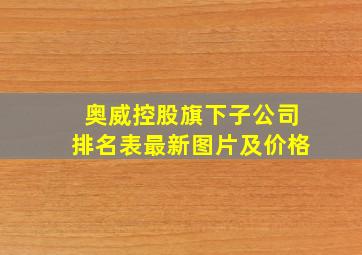 奥威控股旗下子公司
排名表最新图片及价格